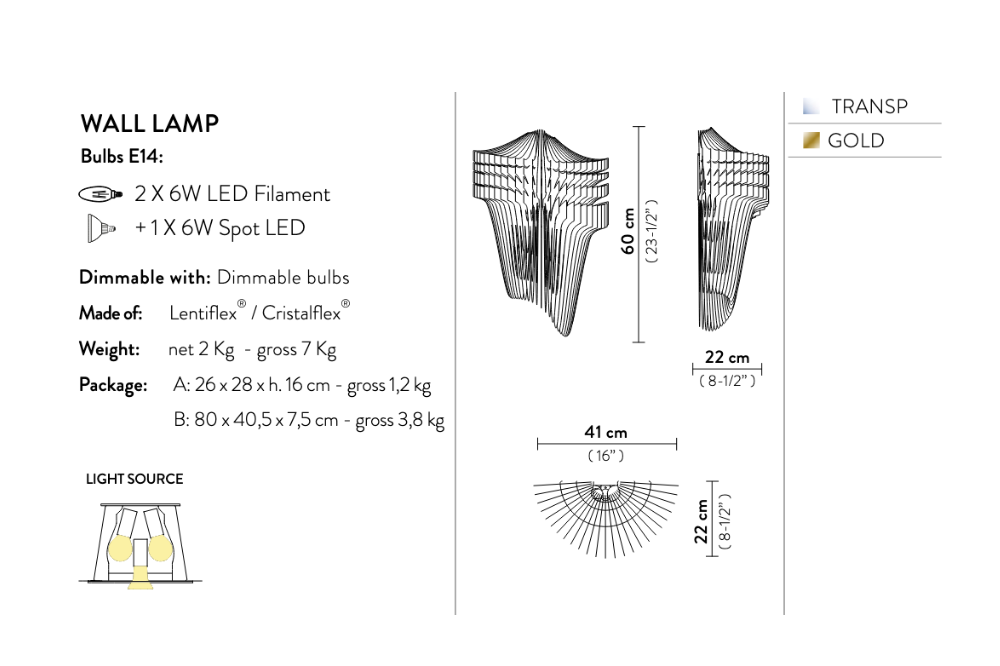 WALL LAMP

Bulbs E14:

2 X 6W LED Filament

+ 1 X 6W Spot LED

Dimmable with: Dimmable bulbs

Made of: Lentiflex® / Cristalflex®

Weight: net 2 Kg - gross 7 Kg

Package: A: 26 x 28 x h. 16 cm - gross 1,2 kg

B: 80 x 40,5 x 7,5 cm - gross 3,8 kg

LIGHT SOURCE

60 cm
( 23-1/2" )

22 cm
( 8-1/2" )

41 cm
( 16" )

22 cm
( 8-1/2" )

TRANSP

GOLD